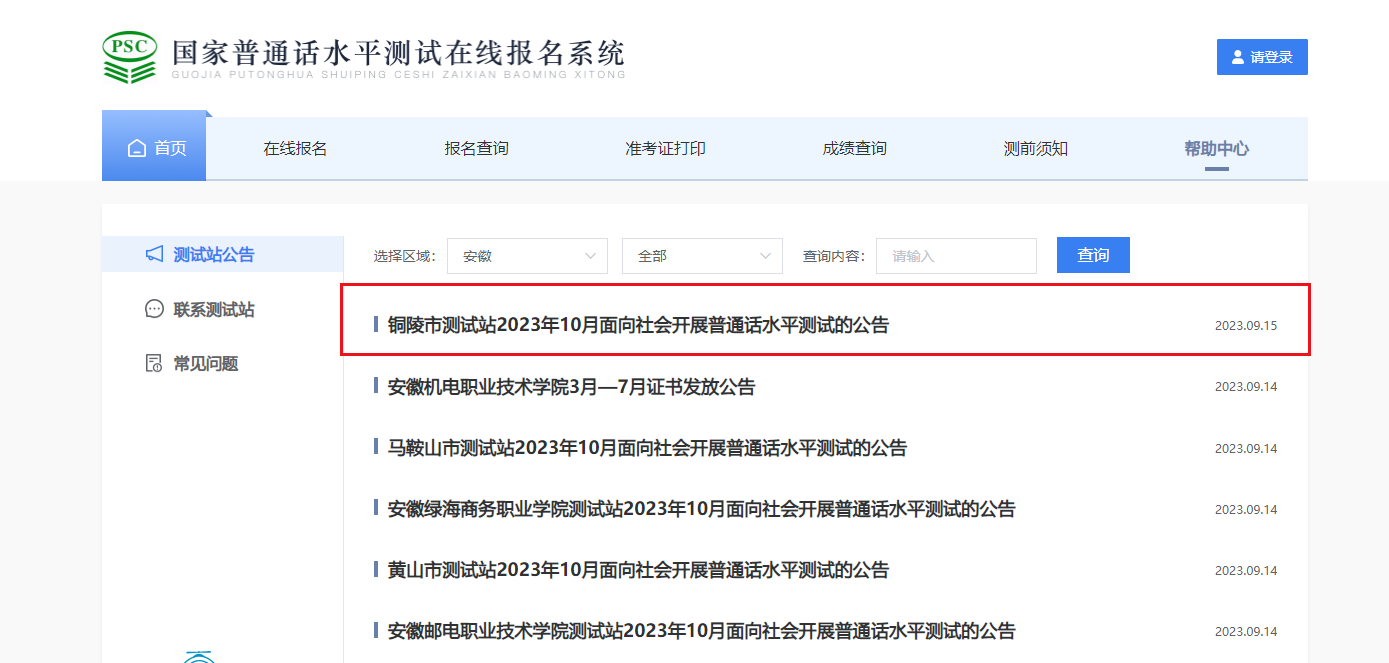 PSC
国家普通话水平测试在线报名系统
GUOJIA PUTONGHUA SHUIPING CESHI ZAIXIAN BAOMING XITONG

请登录

首页
在线报名
报名查询
准考证打印
成绩查询
测前须知
帮助中心

测试站公告
联系测试站
常见问题

选择区域: 安徽
全部
查询内容: 请输入
查询

铜陵市测试站2023年10月面向社会开展普通话水平测试的公告 2023.09.15

安徽机电职业技术学院3月—7月证书发放公告 2023.09.14

马鞍山市测试站2023年10月面向社会开展普通话水平测试的公告 2023.09.14

安徽绿海商务职业学院测试站2023年10月面向社会开展普通话水平测试的公告 2023.09.14

黄山市测试站2023年10月面向社会开展普通话水平测试的公告 2023.09.14

安徽邮电职业技术学院测试站2023年10月面向社会开展普通话水平测试的公告 2023.09.14